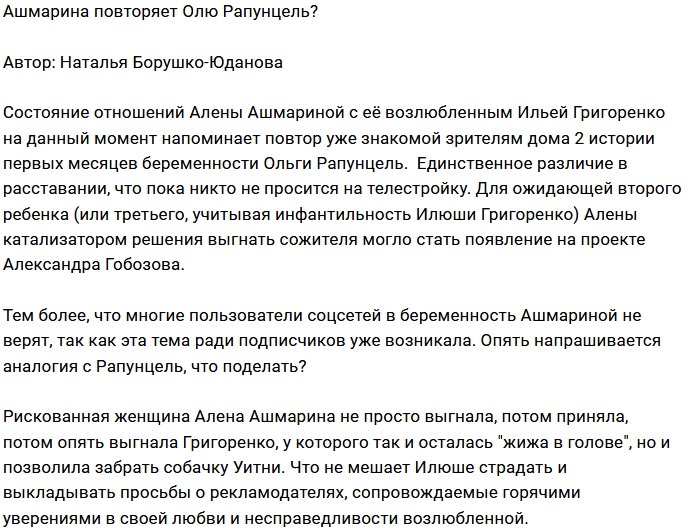 Ашмарина повторяет Олю Рапунцель?

Автор: Наталья Борушко-Юданова

Состояние отношений Алены Ашмариной с её возлюбленным Ильей Григоренко на данный момент напоминает повтор уже знакомой зрителям дома 2 истории первых месяцев беременности Ольги Рапунцель. Единственное различие в расставании, что пока никто не просится на телестройку. Для ожидающей второго ребенка (или третьего, учитывая инфантильность Илюши Григоренко) Алены катализатором решения выгнать сожителя могло стать появление на проекте Александра Гобозова.

Тем более, что многие пользователи соцсетей в беременность Ашмариной не верят, так как эта тема ради подписчиков уже возникала. Опять напрашивается аналогия с Рапунцель, что поделать?

Рискованная женщина Алена Ашмарина не просто выгнала, потом приняла, потом опять выгнала Григоренко, у которого так и осталась "жижа в голове", но и позволила забрать собачку Уитни. Что не мешает Илюше страдать и выкладывать просьбы о рекламодателях, сопровождаемые горячими уверениями в своей любви и несправедливости возлюбленной.